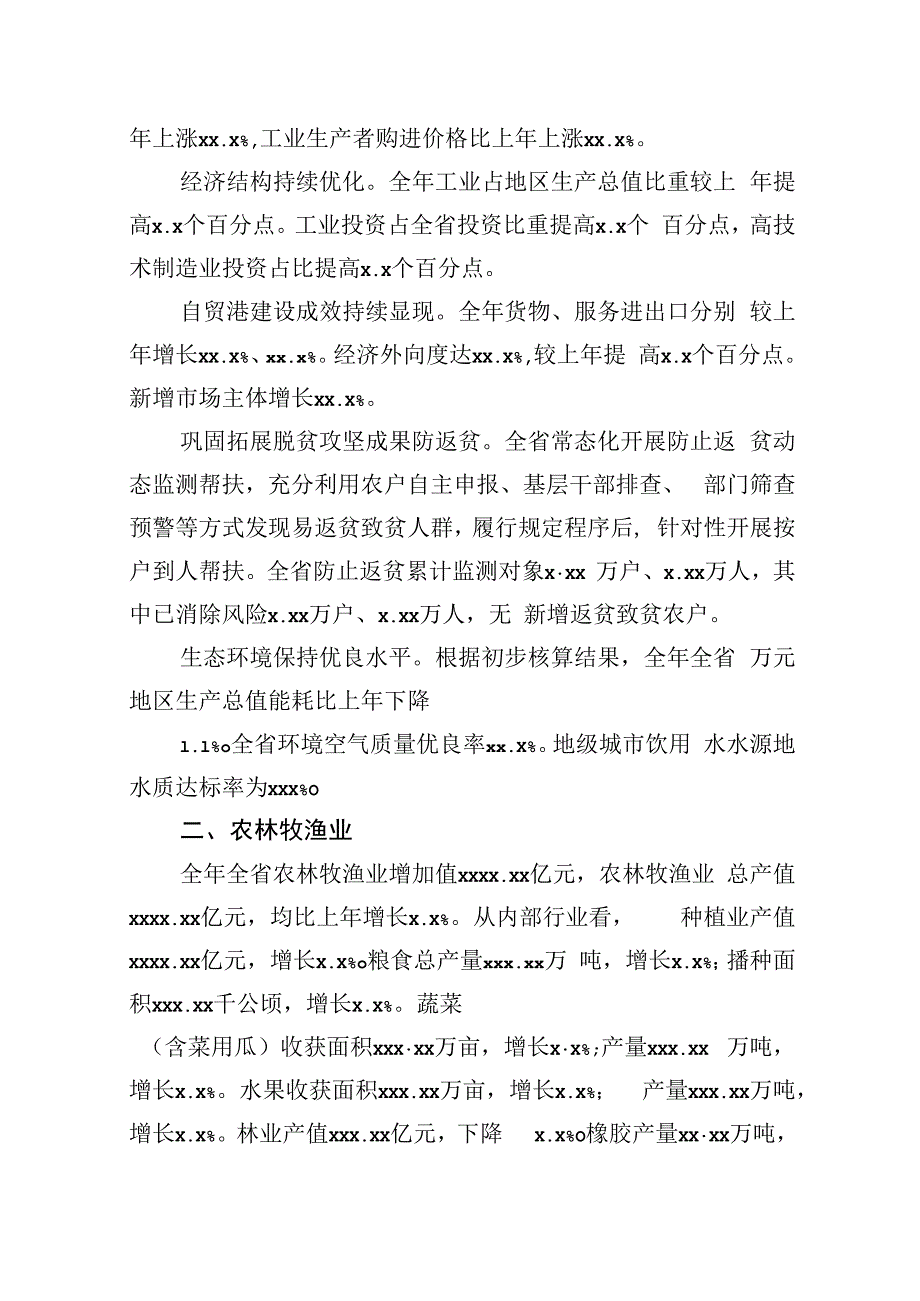 年上涨xx.x%,工业生产者购进价格比上年上涨xx.x%。

经济结构持续优化。全年工业占地区生产总值比重较上 年提高x.x个百分点。工业投资占全省投资比重提高x.x个 百分点，高技术制造业投资占比提高x.x个百分点。

自贸港建设成效持续显现。全年货物、服务进出口分别 较上年增长xx.x%、xx.x%。经济外向度达xx.x%,较上年提 高x.x个百分点。新增市场主体增长xx.x%。

巩固拓展脱贫攻坚成果防返贫。全省常态化开展防止返 贫动态监测帮扶，充分利用农户自主申报、基层干部排查、 部门筛查预警等方式发现易返贫致贫人群，履行规定程序后，针对性开展按户到人帮扶。全省防止返贫累计监测对象x·xx 万户、x.xx万人，其中已消除风险x.xx万户、x.xx万人，无 新增返贫致贫农户。

生态环境保持优良水平。根据初步核算结果，全年全省 万元地区生产总值能耗比上年下降

1.1%o全省环境空气质量优良率xx.x%。地级城市饮用 水水源地水质达标率为xxx%o

二、农林牧渔业

全年全省农林牧渔业增加值xxxx.xx亿元，农林牧渔业 总产值xxxx.xx亿元，均比上年增长x.x%。从内部行业看， 种植业产值xxxx.xx亿元，增长x.x%o粮食总产量xxx.xx万 吨，增长x.x%;播种面积xxx.xx千公顷，增长x.x%。蔬菜

（含菜用瓜）收获面积xxx·xx万亩，增长x·x%;产量xxx.xx 万吨，增长x.x%。水果收获面积xxx.xx万亩，增长x.x%; 产量xxx.xx万吨，增长x.x%。林业产值xxx.xx亿元，下降 x.x%o橡胶产量xx·xx万吨，